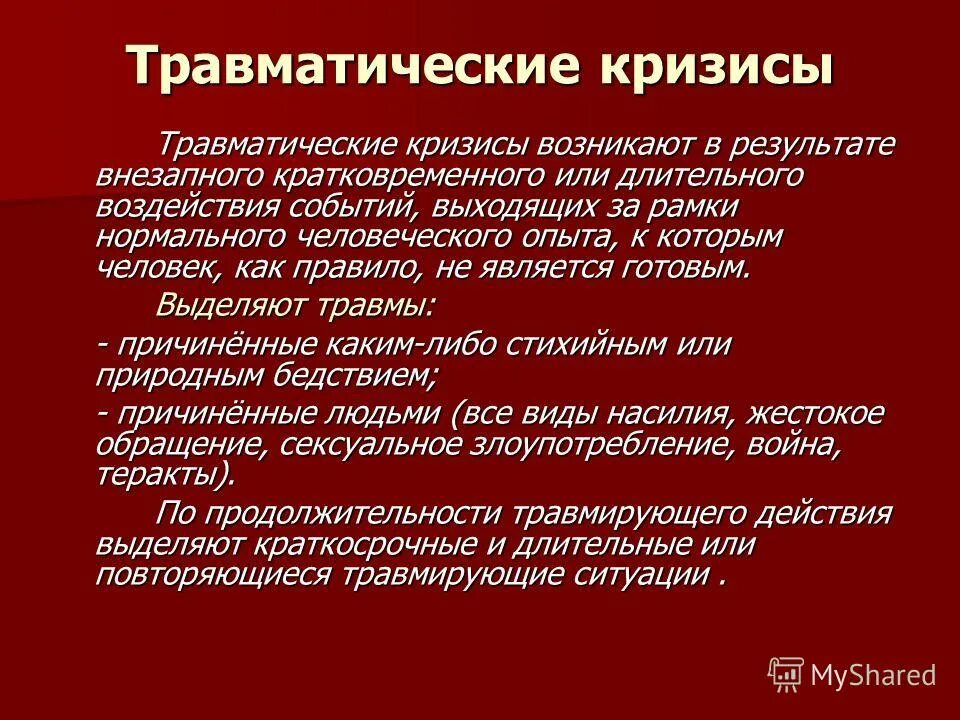 Травматические кризисы

Травматические кризисы возникают в результате внезапного кратковременного или длительного воздействия событий, выходящих за рамки нормального человеческого опыта, к которым человек, как правило, не является готовым.

Выделяют травмы:

- причинённые каким-либо стихийным или природным бедствием;

- причинённые людьми (все виды насилия, жестокое обращение, сексуальное злоупотребление, война, теракты).

По продолжительности травмирующего действия выделяют краткосрочные и длительные или повторяющиеся травмирующие ситуации .

MyShared